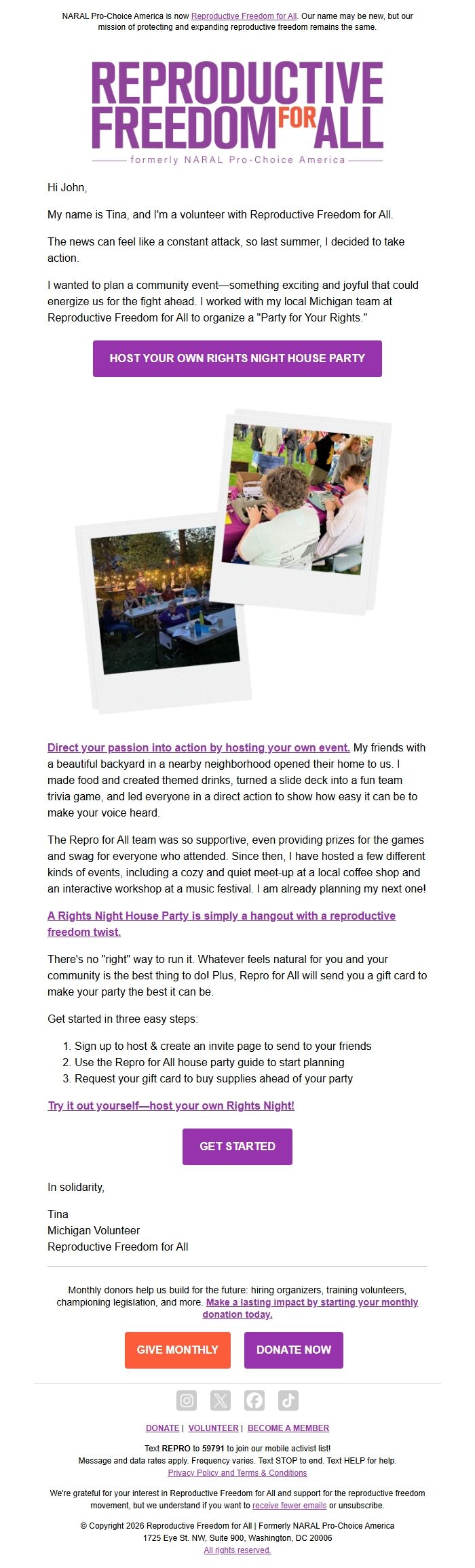 NARAL Pro-Choice America is now Reproductive Freedom for All. Our name may be new, but our mission of protecting and expanding reproductive freedom remains the same.

REPRODUCTIVE FREEDOM FOR ALL
formerly NARAL Pro-Choice America

Hi John,

My name is Tina, and I'm a volunteer with Reproductive Freedom for All.

The news can feel like a constant attack, so last summer, I decided to take action.

I wanted to plan a community event—something exciting and joyful that could energize us for the fight ahead. I worked with my local Michigan team at Reproductive Freedom for All to organize a "Party for Your Rights."

HOST YOUR OWN RIGHTS NIGHT HOUSE PARTY

Direct your passion into action by hosting your own event. My friends with a beautiful backyard in a nearby neighborhood opened their home to us. I made food and created themed drinks, turned a slide deck into a fun team trivia game, and led everyone in a direct action to show how easy it can be to make your voice heard.

The Repro for All team was so supportive, even providing prizes for the games and swag for everyone who attended. Since then, I have hosted a few different kinds of events, including a cozy and quiet meet-up at a local coffee shop and an interactive workshop at a music festival. I am already planning my next one!

A Rights Night House Party is simply a hangout with a reproductive freedom twist.

There's no "right" way to run it. Whatever feels natural for you and your community is the best thing to do! Plus, Repro for All will send you a gift card to make your party the best it can be.

Get started in three easy steps:

1. Sign up to host & create an invite page to send to your friends
2. Use the Repro for All house party guide to start planning
3. Request your gift card to buy supplies ahead of your party

Try it out yourself—host your own Rights Night!

GET STARTED

In solidarity,

Tina
Michigan Volunteer
Reproductive Freedom for All

Monthly donors help us build for the future: hiring organizers, training volunteers, championing legislation, and more. Make a lasting impact by starting your monthly donation today.

GIVE MONTHLY DONATE NOW

DONATE | VOLUNTEER | BECOME A MEMBER

Text REPRO to 59791 to join our mobile activist list!
Message and data rates apply. Frequency varies. Text STOP to end. Text HELP for help.
Privacy Policy and Terms & Conditions

We're grateful for your interest in Reproductive Freedom for All and support for the reproductive freedom movement, but we understand if you want to receive fewer emails or unsubscribe.

© Copyright 2026 Reproductive Freedom for All | Formerly NARAL Pro-Choice America
1725 Eye St. NW, Suite 900, Washington, DC 20006
All rights reserved.